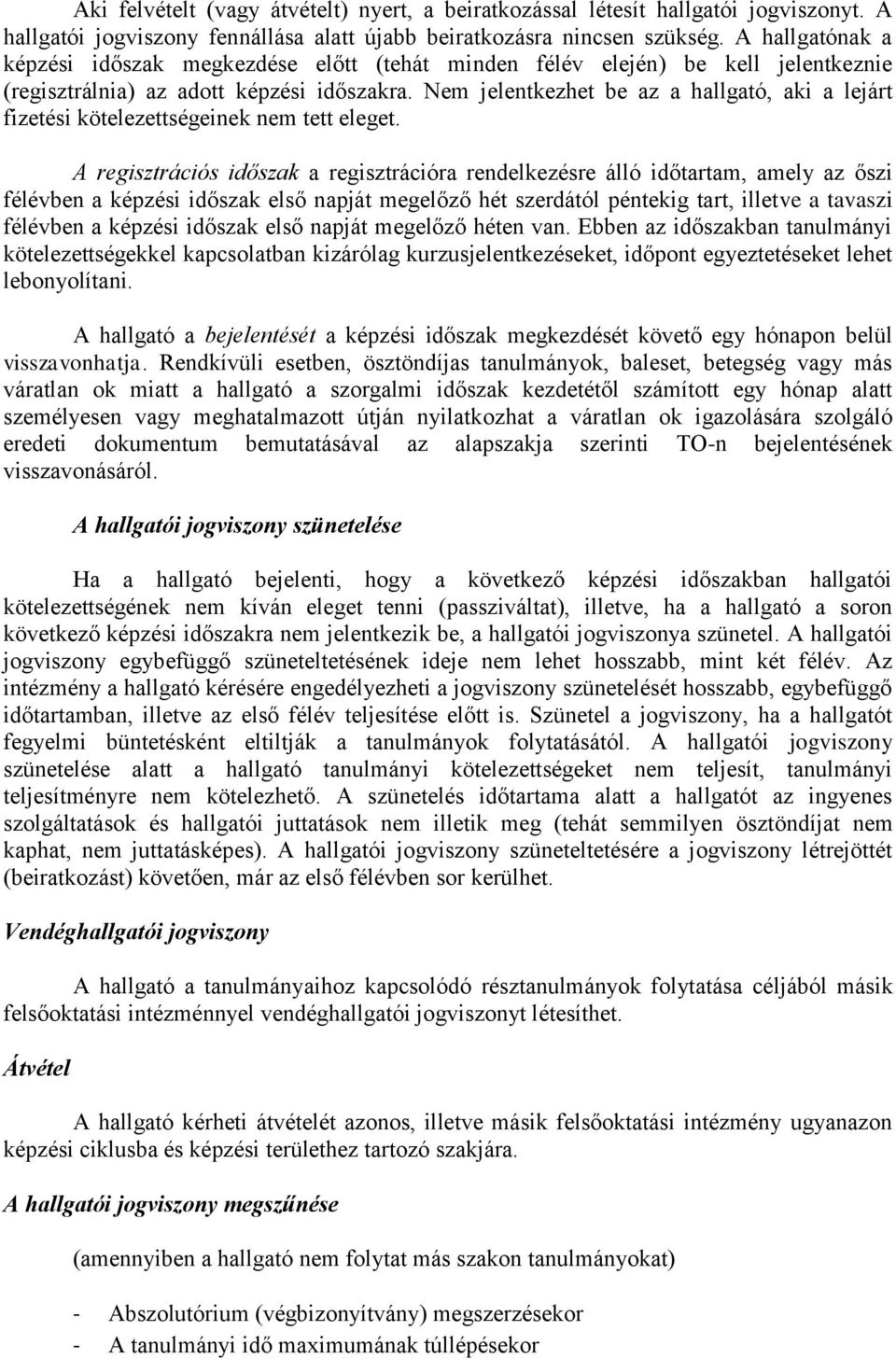 Aki felvételt (vagy átvételt) nyert, a beiratkozással létesít hallgatói jogviszonyt. A hallgatói jogviszony fennállása alatt újabb beiratkozásra nincsen szükség. A hallgatónak a képzési időszak megkezdése előtt (tehát minden félév elején) be kell jelentkeznie (regisztrálnia) az adott képzési időszakra. Nem jelentkezhet be az a hallgató, aki a lejárt fizetési kötelezettségeinek nem tett eleget.

A regisztrációs időszak a regisztrációra rendelkezésre álló időtartam, amely az őszi félévben a képzési időszak első napját megelőző hét szerdától péntekig tart, illetve a tavaszi félévben a képzési időszak első napját megelőző héten van. Ebben az időszakban tanulmányi kötelezettségekkel kapcsolatban kizárólag kurzusjelentkezéseket, időpont egyeztetéseket lehet lebonyolítani.

A hallgató a bejelentését a képzési időszak megkezdését követő egy hónapon belül visszavonhatja. Rendkívüli esetben, ösztöndíjas tanulmányok, baleset, betegség vagy más váratlan ok miatt a hallgató a szorgalmi időszak kezdetétől számított egy hónap alatt személyesen vagy meghatalmazott útján nyilatkozhat a váratlan ok igazolására szolgáló eredeti dokumentum bemutatásával az alapszakja szerinti TO-n bejelentésének visszavonásáról.

A hallgatói jogviszony szünetelése

Ha a hallgató bejelenti, hogy a következő képzési időszakban hallgatói kötelezettségének nem kíván eleget tenni (passziváltat), illetve, ha a hallgató a soron következő képzési időszakra nem jelentkezik be, a hallgatói jogviszonya szünetel. A hallgatói jogviszony egybefüggő szüneteltetésének ideje nem lehet hosszabb, mint két félév. Az intézmény a hallgató kérésére engedélyezheti a jogviszony szünetelését hosszabb, egybefüggő időtartamban, illetve az első félév teljesítése előtt is. Szünetel a jogviszony, ha a hallgatót fegyelmi büntetésként eltiltják a tanulmányok folytatásától. A hallgatói jogviszony szünetelése alatt a hallgató tanulmányi kötelezettségeket nem teljesít, tanulmányi teljesítményre nem kötelezhető. A szünetelés időtartama alatt a hallgatót az ingyenes szolgáltatások és hallgatói juttatások nem illetik meg (tehát semmilyen ösztöndíjat nem kaphat, nem juttatásképes). A hallgatói jogviszony szüneteltetésére a jogviszony létrejöttét (beiratkozást) követően, már az első félévben sor kerülhet.

Vendéghallgatói jogviszony

A hallgató a tanulmányaihoz kapcsolódó résztanulmányok folytatása céljából másik felsőoktatási intézménnyel vendéghallgatói jogviszonyt létesíthet.

Átvétel

A hallgató kérheti átvételét azonos, illetve másik felsőoktatási intézmény ugyanazon képzési ciklusba és képzési területhez tartozó szakjára.

A hallgatói jogviszony megszűnése

(amennyiben a hallgató nem folytat más szakon tanulmányokat)

- Abszolutórium (végbizonyítvány) megszerzésekor
- A tanulmányi idő maximumának túllépésekor